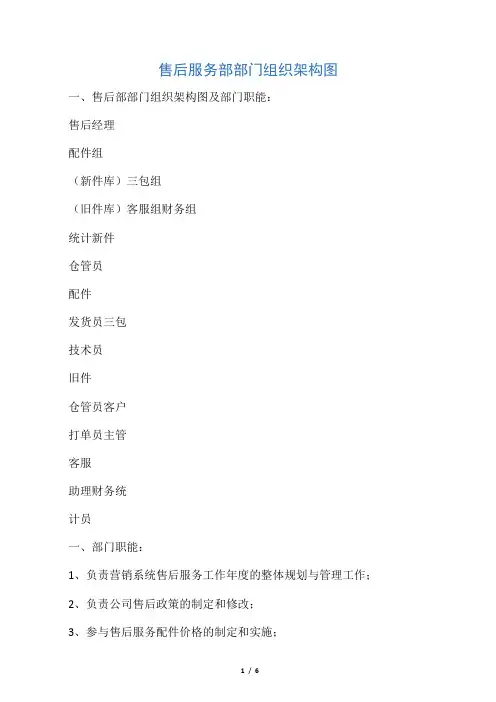 售后服务部部门组织架构图

一、售后部部门组织架构图及部门职能：

售后经理

配件组

（新件库）三包组

（旧件库）客服组财务组

统计新件

仓管员

配件

发货员三包

技术员

旧件

仓管员客户

打单员主管

客服

助理财务统

计员

一、部门职能：

1、负责营销系统售后服务工作年度的整体规划与管理工作；

2、负责公司售后政策的制定和修改；

3、参与售后服务配件价格的制定和实施；

1 / 6